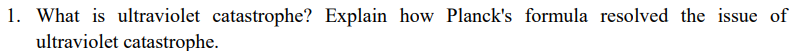 1. What is ultraviolet catastrophe? Explain how Planck's formula resolved the issue of ultraviolet catastrophe.